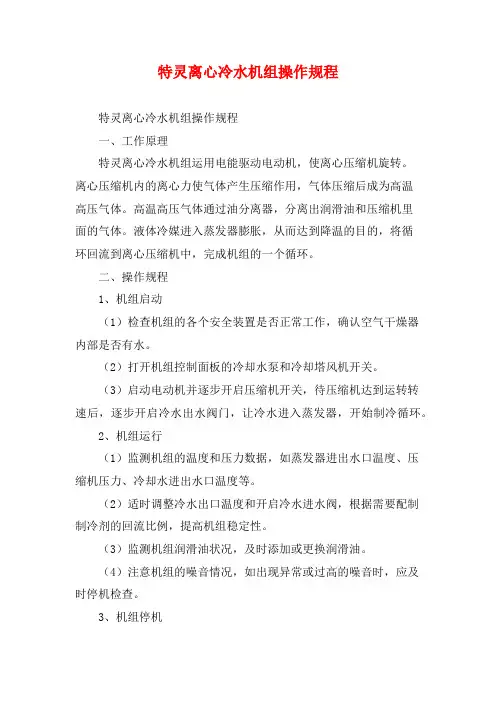 特灵离心冷水机组操作规程

特灵离心冷水机组操作规程

一、工作原理

特灵离心冷水机组运用电能驱动电动机，使离心压缩机旋转。离心压缩机内的离心力使气体产生压缩作用，气体压缩后成为高温高压气体。高温高压气体通过油分离器，分离出润滑油和压缩机里面的气体。液体冷媒进入蒸发器膨胀，从而达到降温的目的，将循环回流到离心压缩机中，完成机组的一个循环。

二、操作规程

1、机组启动

（1）检查机组的各个安全装置是否正常工作，确认空气干燥器内部是否有水。

（2）打开机组控制面板的冷却水泵和冷却塔风机开关。

（3）启动电动机并逐步开启压缩机开关，待压缩机达到运转转速后，逐步开启冷水出水阀门，让冷水进入蒸发器，开始制冷循环。

2、机组运行

（1）监测机组的温度和压力数据，如蒸发器进出水口温度、压缩机压力、冷却水进出水口温度等。

（2）适时调整冷水出口温度和开启冷水进水阀，根据需要配制制冷剂的回流比例，提高机组稳定性。

（3）监测机组润滑油状况，及时添加或更换润滑油。

（4）注意机组的噪音情况，如出现异常或过高的噪音时，应及时停机检查。

3、机组停机